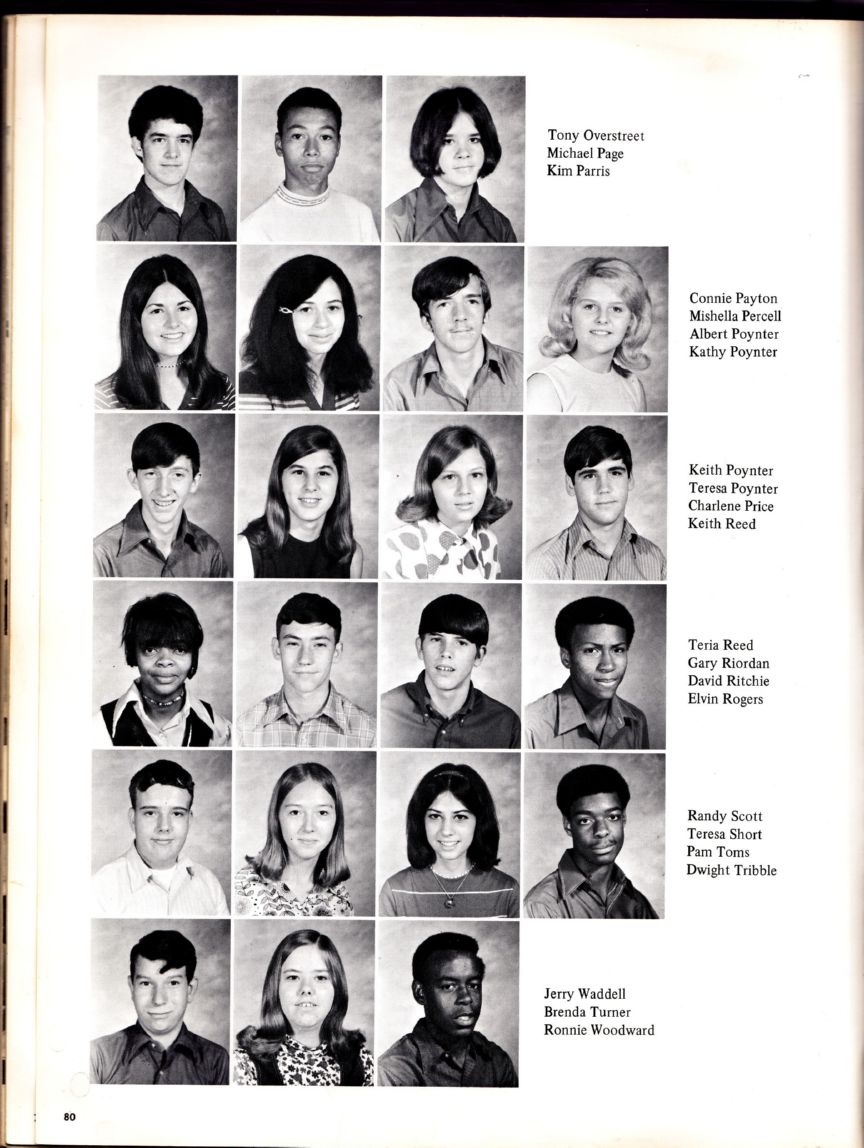 Tony Overstreet
Michael Page
Kim Parris

Connie Payton
Mishella Percell
Albert Poynter
Kathy Poynter

Keith Poynter
Teresa Poynter
Charlene Price
Keith Reed

Teria Reed
Gary Riordan
David Ritchie
Elvin Rogers

Randy Scott
Teresa Short
Pam Toms
Dwight Tribble

Jerry Waddell
Brenda Turner
Ronnie Woodward

80